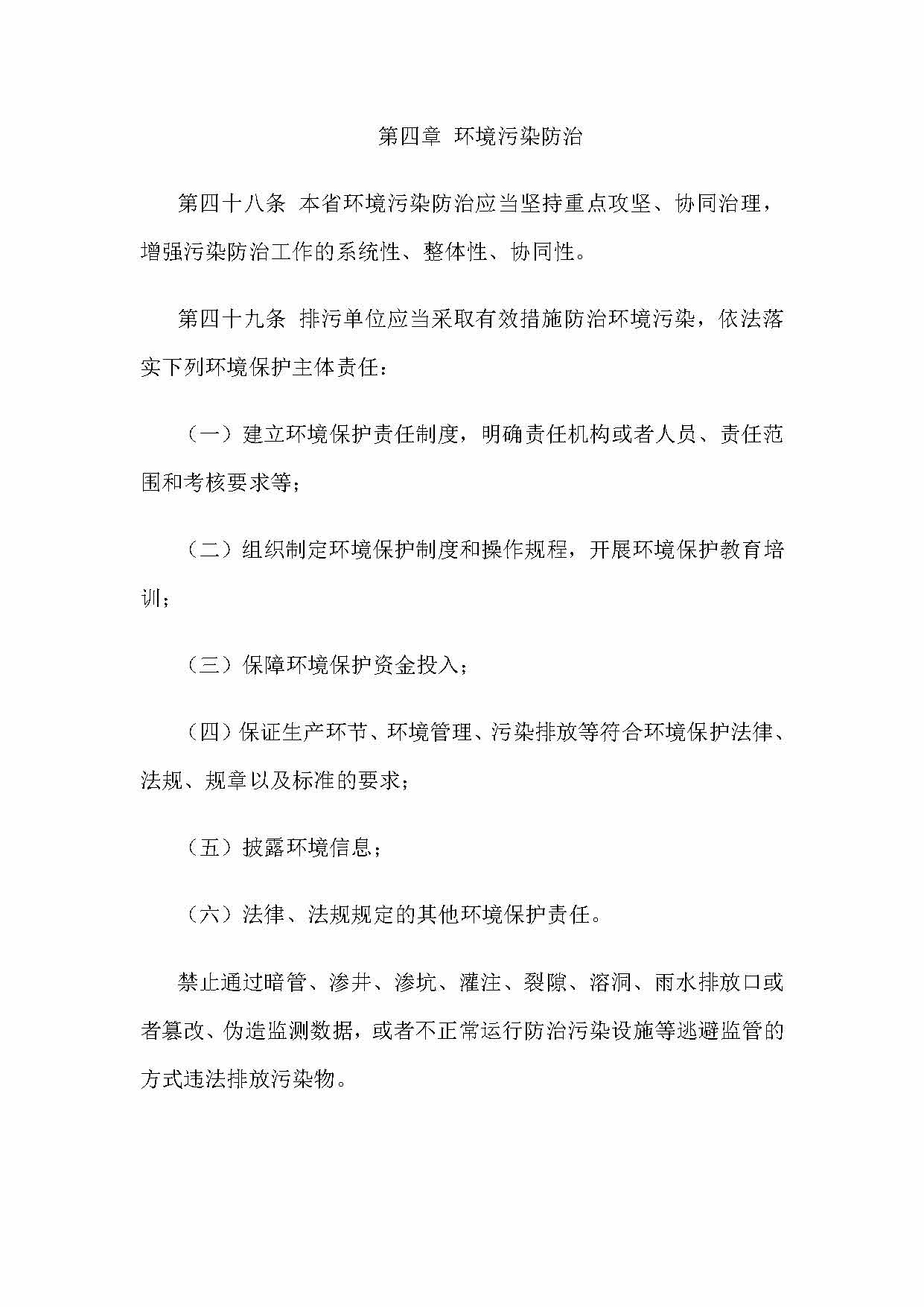 第四章 环境污染防治

第四十八条 本省环境污染防治应当坚持重点攻坚、协同治理，增强污染防治工作的系统性、整体性、协同性。

第四十九条 排污单位应当采取有效措施防治环境污染，依法落实下列环境保护主体责任：

（一）建立环境保护责任制度，明确责任机构或者人员、责任范围和考核要求等；

（二）组织制定环境保护制度和操作规程，开展环境保护教育培训；

（三）保障环境保护资金投入；

（四）保证生产环节、环境管理、污染排放等符合环境保护法律、法规、规章以及标准的要求；

（五）披露环境信息；

（六）法律、法规规定的其他环境保护责任。

禁止通过暗管、渗井、渗坑、灌注、裂隙、溶洞、雨水排放口或者篡改、伪造监测数据，或者不正常运行防治污染设施等逃避监管的方式违法排放污染物。